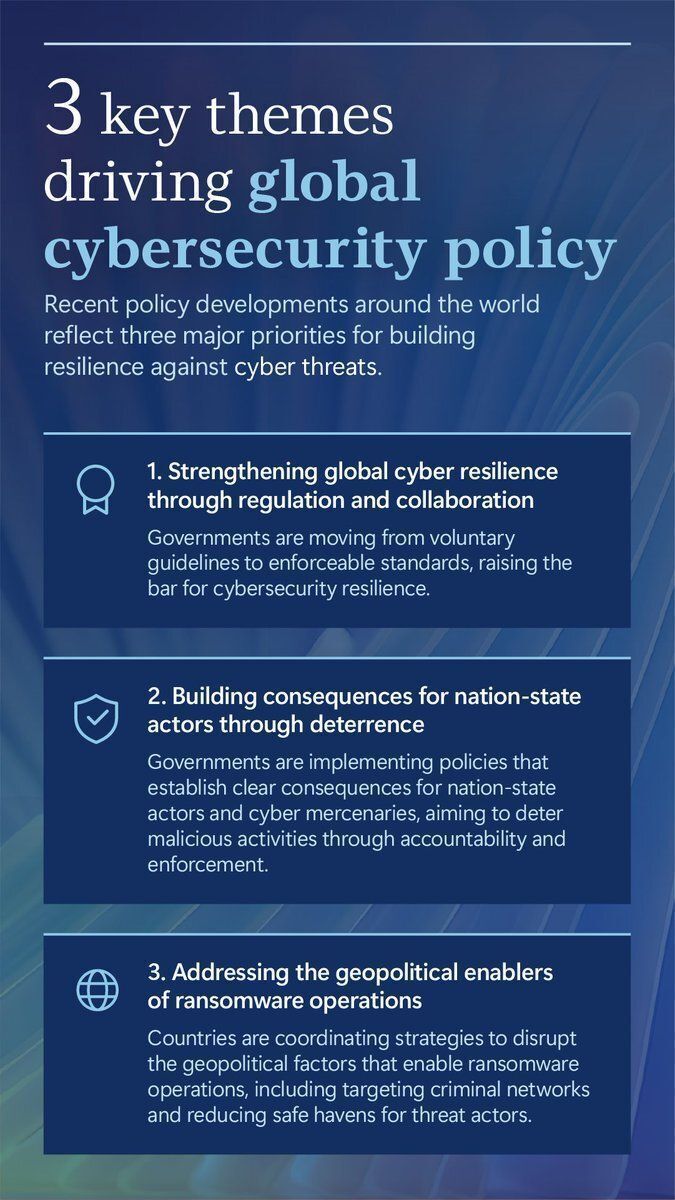 3 key themes driving global cybersecurity policy

Recent policy developments around the world reflect three major priorities for building resilience against cyber threats.

1. Strengthening global cyber resilience through regulation and collaboration

Governments are moving from voluntary guidelines to enforceable standards, raising the bar for cybersecurity resilience.

2. Building consequences for nation-state actors through deterrence

Governments are implementing policies that establish clear consequences for nation-state actors and cyber mercenaries, aiming to deter malicious activities through accountability and enforcement.

3. Addressing the geopolitical enablers of ransomware operations

Countries are coordinating strategies to disrupt the geopolitical factors that enable ransomware operations, including targeting criminal networks and reducing safe havens for threat actors.